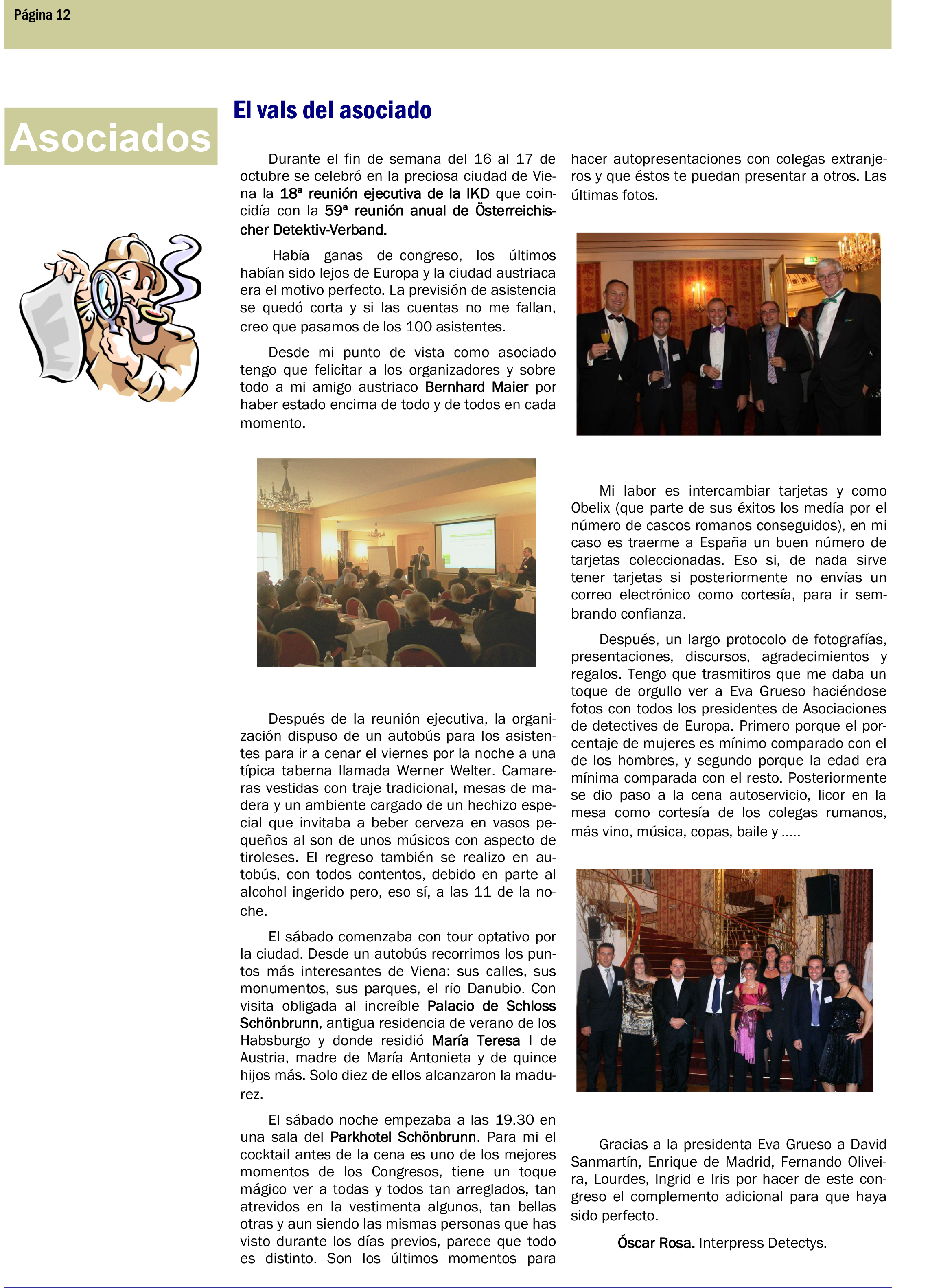 Página 12

Asociados

El vals del asociado

Durante el fin de semana del 16 al 17 de octubre se celebró en la preciosa ciudad de Viena la 18ª reunión ejecutiva de la IKD que coincidía con la 59ª reunión anual de Österreichischer Detektiv-Verband.

Había ganas de congreso, los últimos habían sido lejos de Europa y la ciudad austriaca era el motivo perfecto. La previsión de asistencia se quedó corta y si las cuentas no me fallan, creo que pasamos de los 100 asistentes.

Desde mi punto de vista como asociado tengo que felicitar a los organizadores y sobre todo a mi amigo austriaco Bernhard Maier por haber estado encima de todo y de todos en cada momento.

Después de la reunión ejecutiva, la organización dispuso de un autobús para los asistentes para ir a cenar el viernes por la noche a una típica taberna llamada Werner Welter. Camareras vestidas con traje tradicional, mesas de madera y un ambiente cargado de un hechizo especial que invitaba a beber cerveza en vasos pequeños al son de unos músicos con aspecto de tiroleses. El regreso también se realizo en autobús, con todos contentos, debido en parte al alcohol ingerido pero, eso sí, a las 11 de la noche.

El sábado comenzaba con tour optativo por la ciudad. Desde un autobús recorrimos los puntos más interesantes de Viena: sus calles, sus monumentos, sus parques, el río Danubio. Con visita obligada al increíble Palacio de Schloss Schönbrunn, antigua residencia de verano de los Habsburgo y donde residió María Teresa I de Austria, madre de María Antonieta y de quince hijos más. Solo diez de ellos alcanzaron la madurez.

El sábado noche empezaba a las 19.30 en una sala del Parkhotel Schönbrunn. Para mi el cocktail antes de la cena es uno de los mejores momentos de los Congresos, tiene un toque mágico ver a todas y todos tan arreglados, tan atrevidos en la vestimenta algunos, tan bellas otras y aun siendo las mismas personas que has visto durante los días previos, parece que todo es distinto. Son los últimos momentos para hacer autopresentaciones con colegas extranjeros y que éstos te puedan presentar a otros. Las últimas fotos.

Mi labor es intercambiar tarjetas y como Obelix (que parte de sus éxitos los medía por el número de cascos romanos conseguidos), en mi caso es traerme a España un buen número de tarjetas coleccionadas. Eso si, de nada sirve tener tarjetas si posteriormente no envías un correo electrónico como cortesía, para ir sembrando confianza.

Después, un largo protocolo de fotografías, presentaciones, discursos, agradecimientos y regalos. Tengo que trasmitiros que me daba un toque de orgullo ver a Eva Grueso haciéndose fotos con todos los presidentes de Asociaciones de detectives de Europa. Primero porque el porcentaje de mujeres es mínimo comparado con el de los hombres, y segundo porque la edad era mínima comparada con el resto. Posteriormente se dio paso a la cena autoservicio, licor en la mesa como cortesía de los colegas rumanos, más vino, música, copas, baile y .....

Gracias a la presidenta Eva Grueso a David Sanmartín, Enrique de Madrid, Fernando Oliveira, Lourdes, Ingrid e Iris por hacer de este congreso el complemento adicional para que haya sido perfecto.

Óscar Rosa. Interpress Detectys.